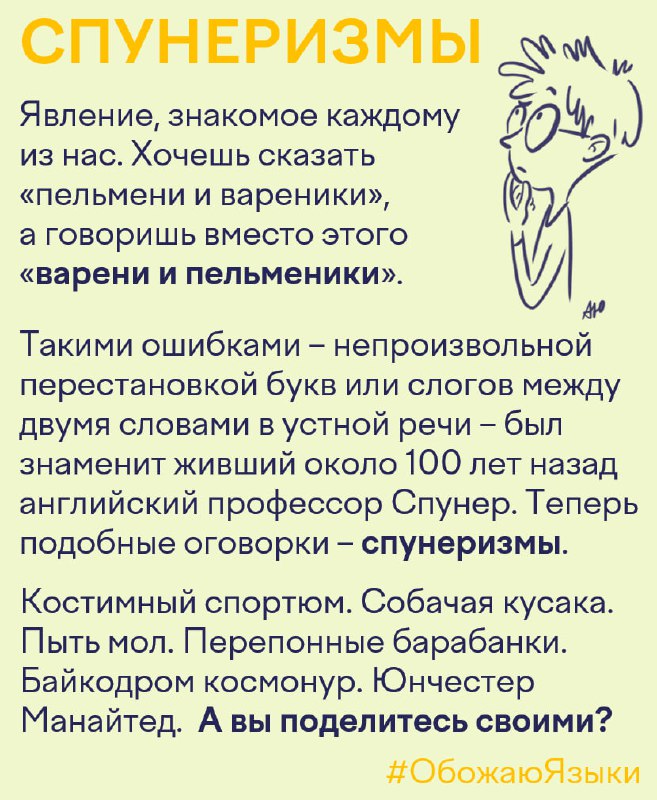 СПУНЕРИЗМЫ

Явление, знакомое каждому из нас. Хочешь сказать «пельмени и вареники», а говоришь вместо этого «варени и пельменики».

Такими ошибками – непроизвольной перестановкой букв или слогов между двумя словами в устной речи – был знаменит живший около 100 лет назад английский профессор Спунер. Теперь подобные оговорки – спунеризмы.

Костимный спортюм. Собачая кусака. Пыть мол. Перепонные барабанки. Байкодром космонур. Юнчестер Манайтед. А вы поделитесь своими?

#ОбожаюЯзыки